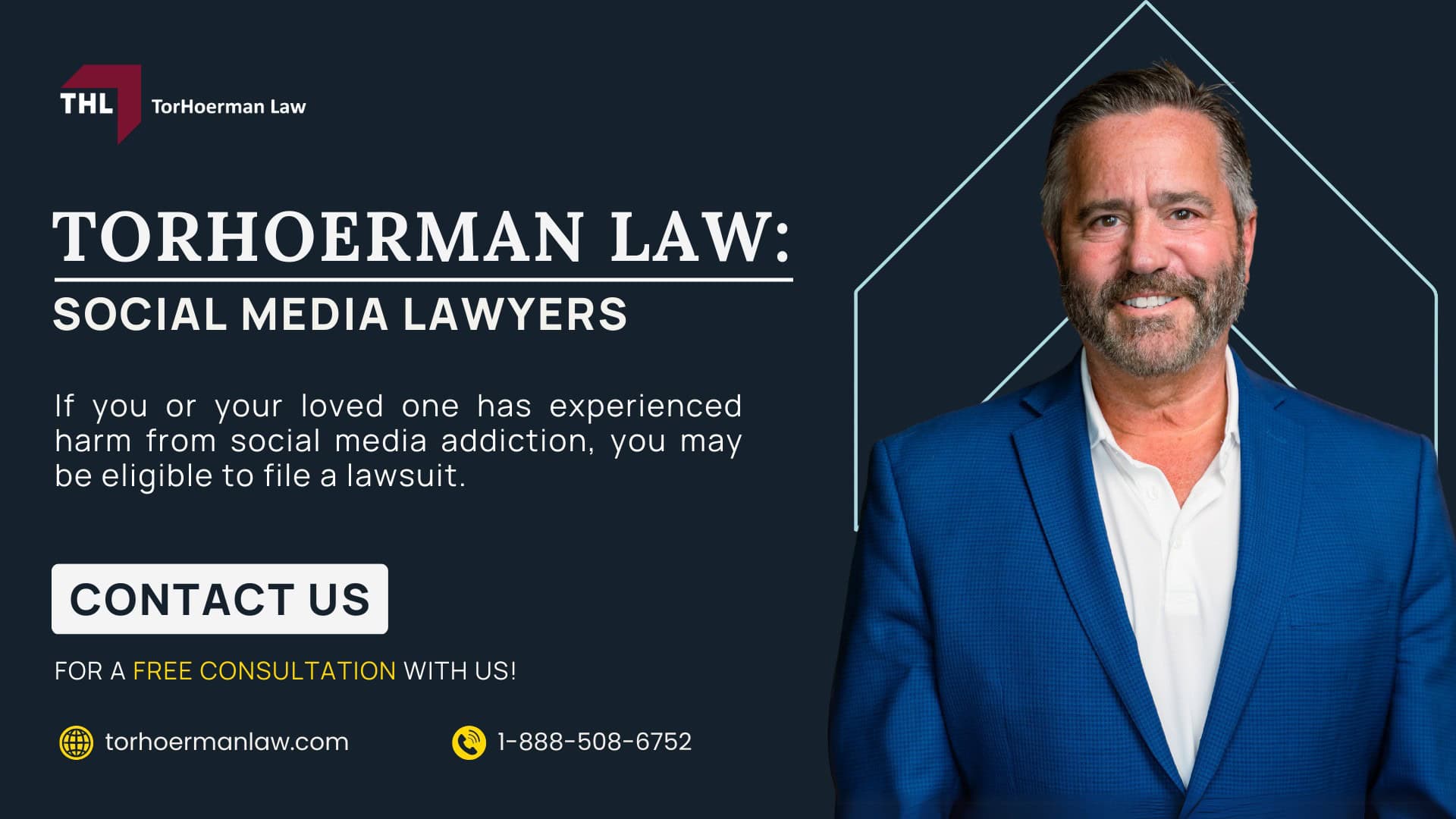 THL TorHoerman Law

TORHOERMAN LAW:
SOCIAL MEDIA LAWYERS

If you or your loved one has experienced harm from social media addiction, you may be eligible to file a lawsuit.

CONTACT US

FOR A FREE CONSULTATION WITH US!

torhoermanlaw.com

1-888-508-6752